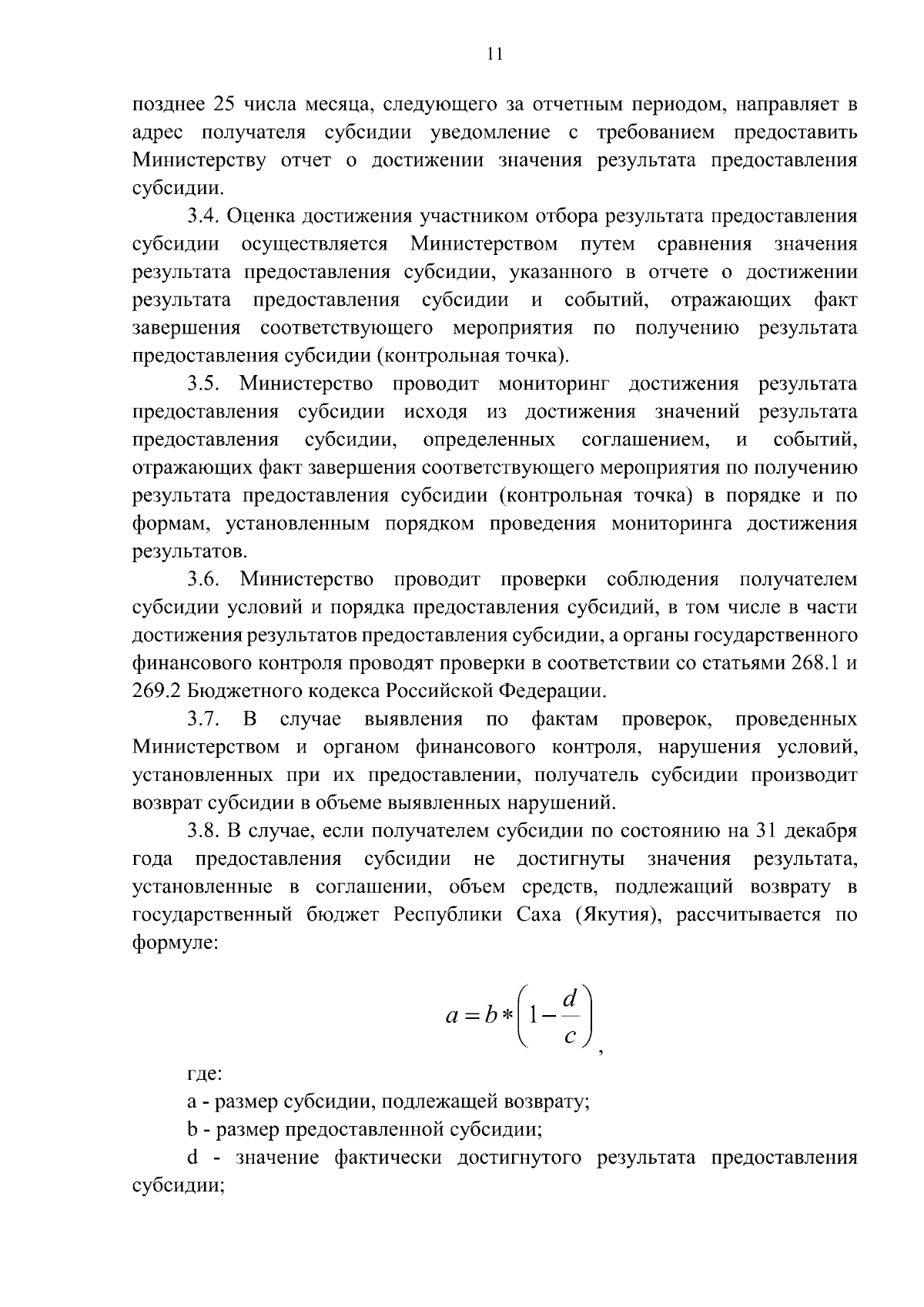 11

позднее 25 числа месяца, следующего за отчетным периодом, направляет в адрес получателя субсидии уведомление с требованием предоставить Министерству отчет о достижении значения результата предоставления субсидии.

3.4. Оценка достижения участником отбора результата предоставления субсидии осуществляется Министерством путем сравнения значения результата предоставления субсидии, указанного в отчете о достижении результата предоставления субсидии и событий, отражающих факт завершения соответствующего мероприятия по получению результата предоставления субсидии (контрольная точка).

3.5. Министерство проводит мониторинг достижения результата предоставления субсидии исходя из достижения значений результата предоставления субсидии, определенных соглашением, и событий, отражающих факт завершения соответствующего мероприятия по получению результата предоставления субсидии (контрольная точка) в порядке и по формам, установленным порядком проведения мониторинга достижения результатов.

3.6. Министерство проводит проверки соблюдения получателем субсидии условий и порядка предоставления субсидий, в том числе в части достижения результатов предоставления субсидии, а органы государственного финансового контроля проводят проверки в соответствии со статьями 268.1 и 269.2 Бюджетного кодекса Российской Федерации.

3.7. В случае выявления по фактам проверок, проведенных Министерством и органом финансового контроля, нарушения условий, установленных при их предоставлении, получатель субсидии производит возврат субсидии в объеме выявленных нарушений.

3.8. В случае, если получателем субсидии по состоянию на 31 декабря года предоставления субсидии не достигнуты значения результата, установленные в соглашении, объем средств, подлежащий возврату в государственный бюджет Республики Саха (Якутия), рассчитывается по формуле:

$a = b * \left(1 - \frac{d}{c}\right)$,

где:

a - размер субсидии, подлежащей возврату;

b - размер предоставленной субсидии;

d - значение фактически достигнутого результата предоставления субсидии;